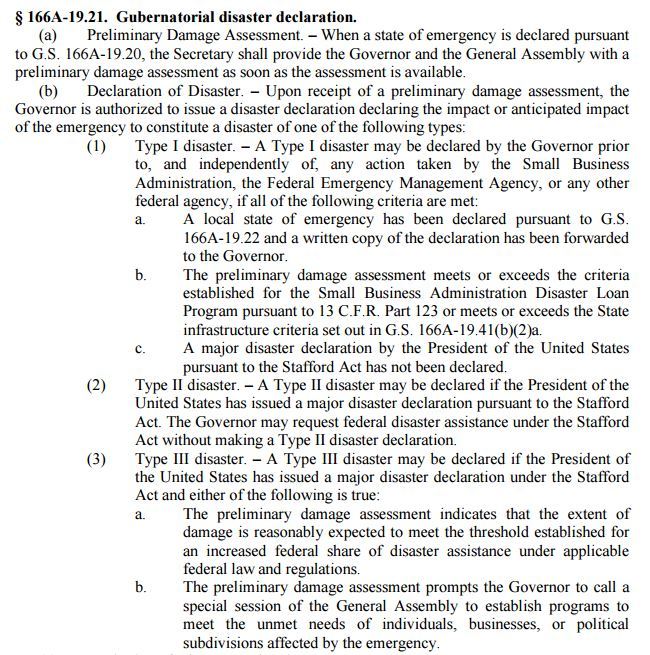 § 166A-19.21. Gubernatorial disaster declaration.

(a) Preliminary Damage Assessment. – When a state of emergency is declared pursuant to G.S. 166A-19.20, the Secretary shall provide the Governor and the General Assembly with a preliminary damage assessment as soon as the assessment is available.

(b) Declaration of Disaster. – Upon receipt of a preliminary damage assessment, the Governor is authorized to issue a disaster declaration declaring the impact or anticipated impact of the emergency to constitute a disaster of one of the following types:

(1) Type I disaster. – A Type I disaster may be declared by the Governor prior to, and independently of, any action taken by the Small Business Administration, the Federal Emergency Management Agency, or any other federal agency, if all of the following criteria are met:

a. A local state of emergency has been declared pursuant to G.S. 166A-19.22 and a written copy of the declaration has been forwarded to the Governor.

b. The preliminary damage assessment meets or exceeds the criteria established for the Small Business Administration Disaster Loan Program pursuant to 13 C.F.R. Part 123 or meets or exceeds the State infrastructure criteria set out in G.S. 166A-19.41(b)(2)a.

c. A major disaster declaration by the President of the United States pursuant to the Stafford Act has not been declared.

(2) Type II disaster. – A Type II disaster may be declared if the President of the United States has issued a major disaster declaration pursuant to the Stafford Act. The Governor may request federal disaster assistance under the Stafford Act without making a Type II disaster declaration.

(3) Type III disaster. – A Type III disaster may be declared if the President of the United States has issued a major disaster declaration under the Stafford Act and either of the following is true:

a. The preliminary damage assessment indicates that the extent of damage is reasonably expected to meet the threshold established for an increased federal share of disaster assistance under applicable federal law and regulations.

b. The preliminary damage assessment prompts the Governor to call a special session of the General Assembly to establish programs to meet the unmet needs of individuals, businesses, or political subdivisions affected by the emergency.